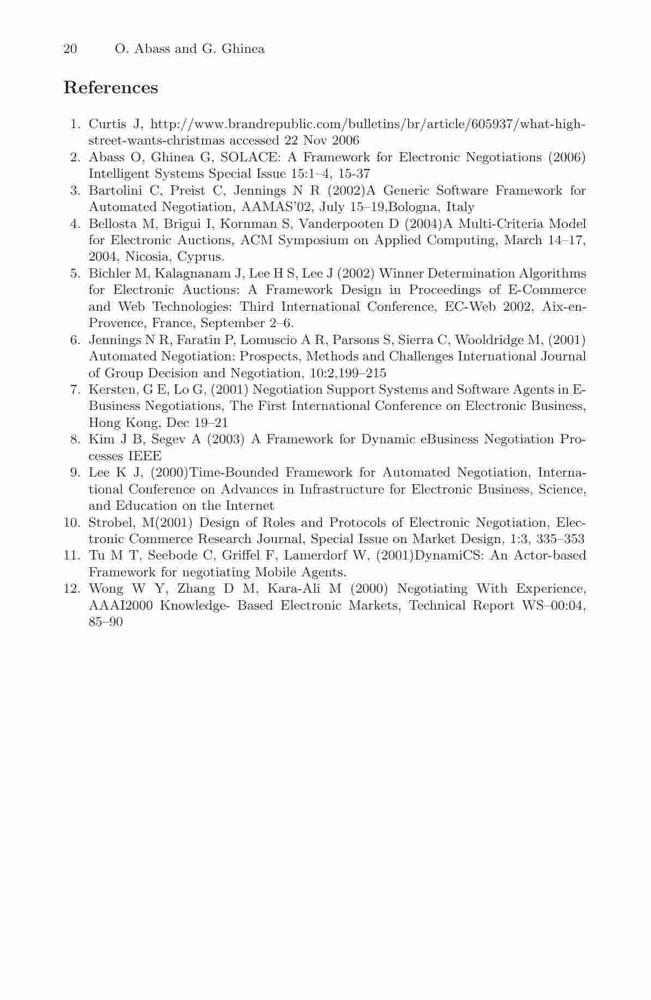 20 O. Abass and G. Ghinea

References

1. Curtis J, http://www.brandrepublic.com/bulletins/br/article/605937/what-high-street-wants-christmas accessed 22 Nov 2006
2. Abass O, Ghinea G, SOLACE: A Framework for Electronic Negotiations (2006) Intelligent Systems Special Issue 15:1–4, 15-37
3. Bartolini C, Preist C, Jennings N R (2002)A Generic Software Framework for Automated Negotiation, AAMAS'02, July 15–19,Bologna, Italy
4. Bellosta M, Brigui I, Kornman S, Vanderpooten D (2004)A Multi-Criteria Model for Electronic Auctions, ACM Symposium on Applied Computing, March 14–17, 2004, Nicosia, Cyprus.
5. Bichler M, Kalagnanam J, Lee H S, Lee J (2002) Winner Determination Algorithms for Electronic Auctions: A Framework Design in Proceedings of E-Commerce and Web Technologies: Third International Conference, EC-Web 2002, Aix-en-Provence, France, September 2–6.
6. Jennings N R, Faratin P, Lomuscio A R, Parsons S, Sierra C, Wooldridge M, (2001) Automated Negotiation: Prospects, Methods and Challenges International Journal of Group Decision and Negotiation, 10:2,199–215
7. Kersten, G E, Lo G, (2001) Negotiation Support Systems and Software Agents in E-Business Negotiations, The First International Conference on Electronic Business, Hong Kong, Dec 19–21
8. Kim J B, Segev A (2003) A Framework for Dynamic eBusiness Negotiation Processes IEEE
9. Lee K J, (2000)Time-Bounded Framework for Automated Negotiation, International Conference on Advances in Infrastructure for Electronic Business, Science, and Education on the Internet
10. Strobel, M(2001) Design of Roles and Protocols of Electronic Negotiation, Electronic Commerce Research Journal, Special Issue on Market Design, 1:3, 335–353
11. Tu M T, Seebode C, Griffel F, Lamerdorf W, (2001)DynamiCS: An Actor-based Framework for negotiating Mobile Agents.
12. Wong W Y, Zhang D M, Kara-Ali M (2000) Negotiating With Experience, AAAI2000 Knowledge- Based Electronic Markets, Technical Report WS–00:04, 85–90